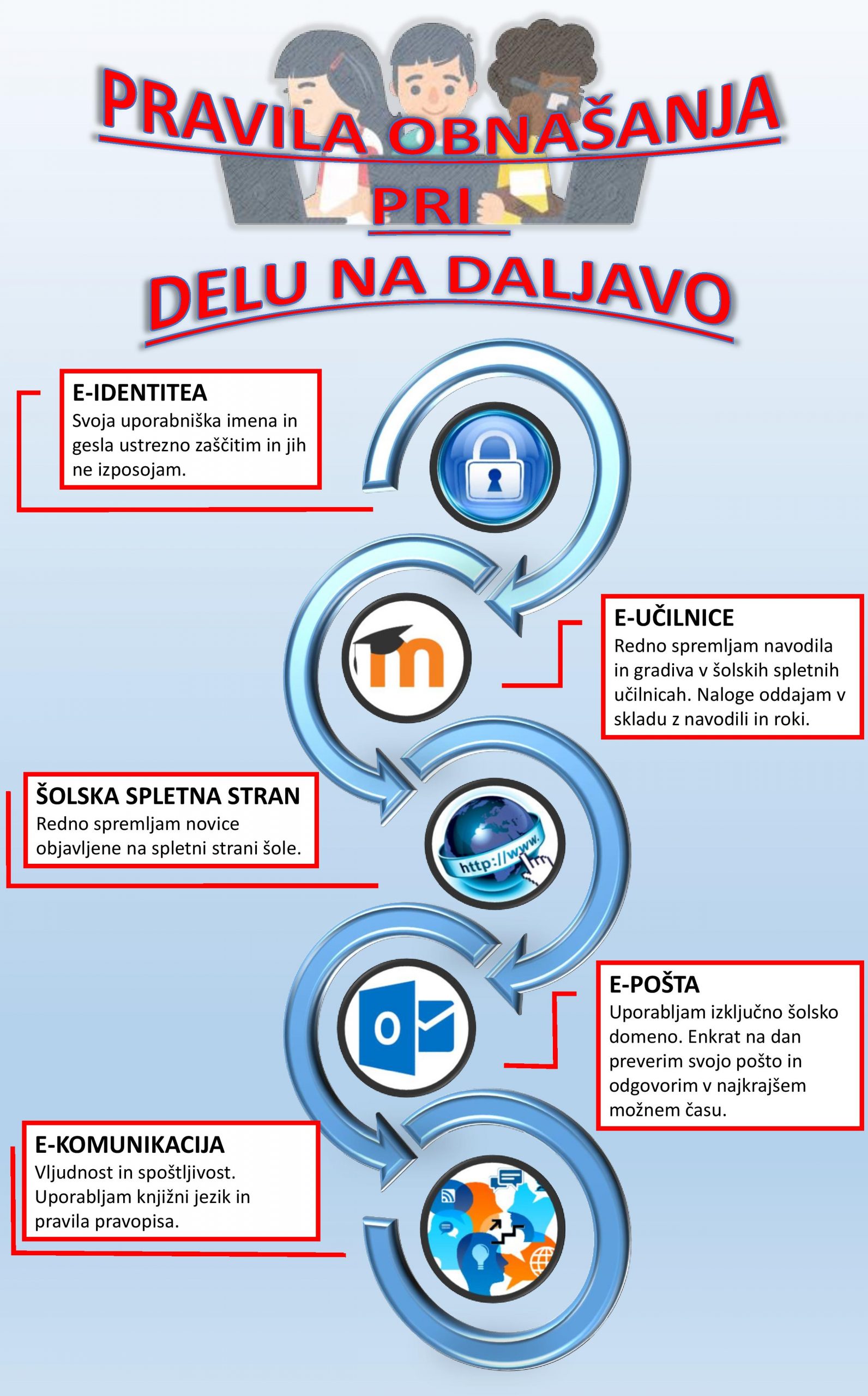 PRAVILA OBNAŠANJA PRI DELU NA DALJAVO

E-IDENTITEA
Svoja uporabniška imena in gesla ustrezno zaščitim in jih ne izposojam.

E-UČILNICE
Redno spremljam navodila in gradiva v šolskih spletnih učilnicah. Naloge oddajam v skladu z navodili in roki.

ŠOLSKA SPLETNA STRAN
Redno spremljam novice objavljene na spletni strani šole.

http://www.

E-POŠTA
Uporabljam izključno šolsko domeno. Enkrat na dan preverim svojo pošto in odgovorim v najkrajšem možnem času.

E-KOMUNIKACIJA
Vljudnost in spoštljivost. Uporabljam knjižni jezik in pravila pravopisa.